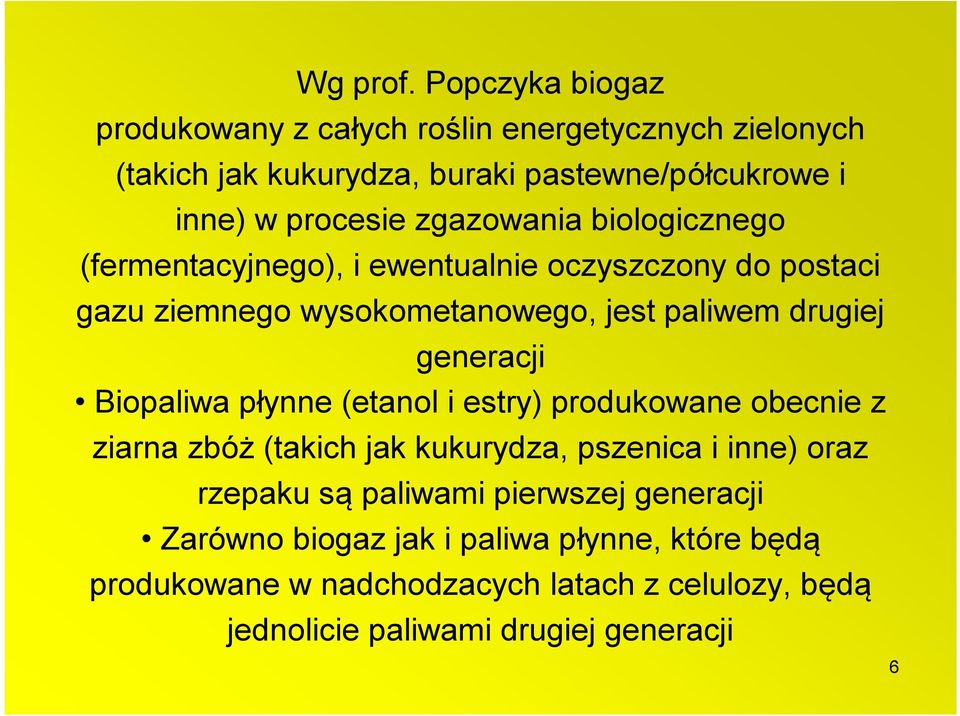 Wg prof. Popczyka biogaz produkowany z całych roślin energetycznych zielonych (takich jak kukurydza, buraki pastewne/półcukrowe i inne) w procesie zgazowania biologicznego (fermentacyjnego), i ewentualnie oczyszczony do postaci gazu ziemnego wysokometanowego, jest paliwem drugiej generacji

• Biopaliwa płynne (etanol i estry) produkowane obecnie z ziarna zbóż (takich jak kukurydza, pszenica i inne) oraz rzepaku są paliwami pierwszej generacji

• Zarówno biogaz jak i paliwa płynne, które będą produkowane w nadchodzacych latach z celulozy, będą jednolicie paliwami drugiej generacji

6